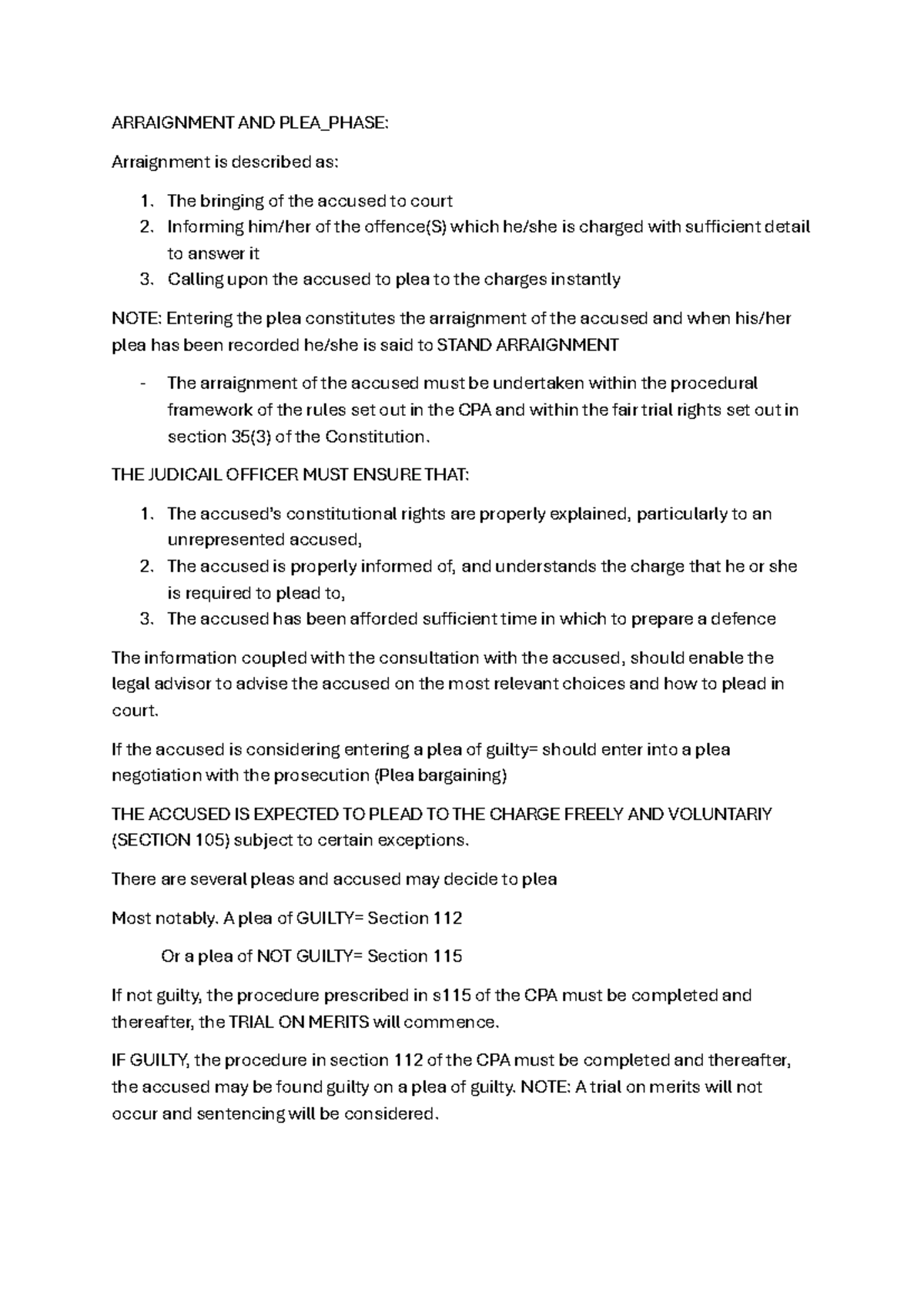 ARRAIGNMENT AND PLEA_PHASE:

Arraignment is described as:

1. The bringing of the accused to court
2. Informing him/her of the offence(S) which he/she is charged with sufficient detail to answer it
3. Calling upon the accused to plea to the charges instantly

NOTE: Entering the plea constitutes the arraignment of the accused and when his/her plea has been recorded he/she is said to STAND ARRAIGNMENT

- The arraignment of the accused must be undertaken within the procedural framework of the rules set out in the CPA and within the fair trial rights set out in section 35(3) of the Constitution.

THE JUDICAIL OFFICER MUST ENSURE THAT:

1. The accused's constitutional rights are properly explained, particularly to an unrepresented accused,
2. The accused is properly informed of, and understands the charge that he or she is required to plead to,
3. The accused has been afforded sufficient time in which to prepare a defence

The information coupled with the consultation with the accused, should enable the legal advisor to advise the accused on the most relevant choices and how to plead in court.

If the accused is considering entering a plea of guilty= should enter into a plea negotiation with the prosecution (Plea bargaining)

THE ACCUSED IS EXPECTED TO PLEAD TO THE CHARGE FREELY AND VOLUNTARIY (SECTION 105) subject to certain exceptions.

There are several pleas and accused may decide to plea

Most notably. A plea of GUILTY= Section 112

Or a plea of NOT GUILTY= Section 115

If not guilty, the procedure prescribed in s115 of the CPA must be completed and thereafter, the TRIAL ON MERITS will commence.

IF GUILTY, the procedure in section 112 of the CPA must be completed and thereafter, the accused may be found guilty on a plea of guilty. NOTE: A trial on merits will not occur and sentencing will be considered.